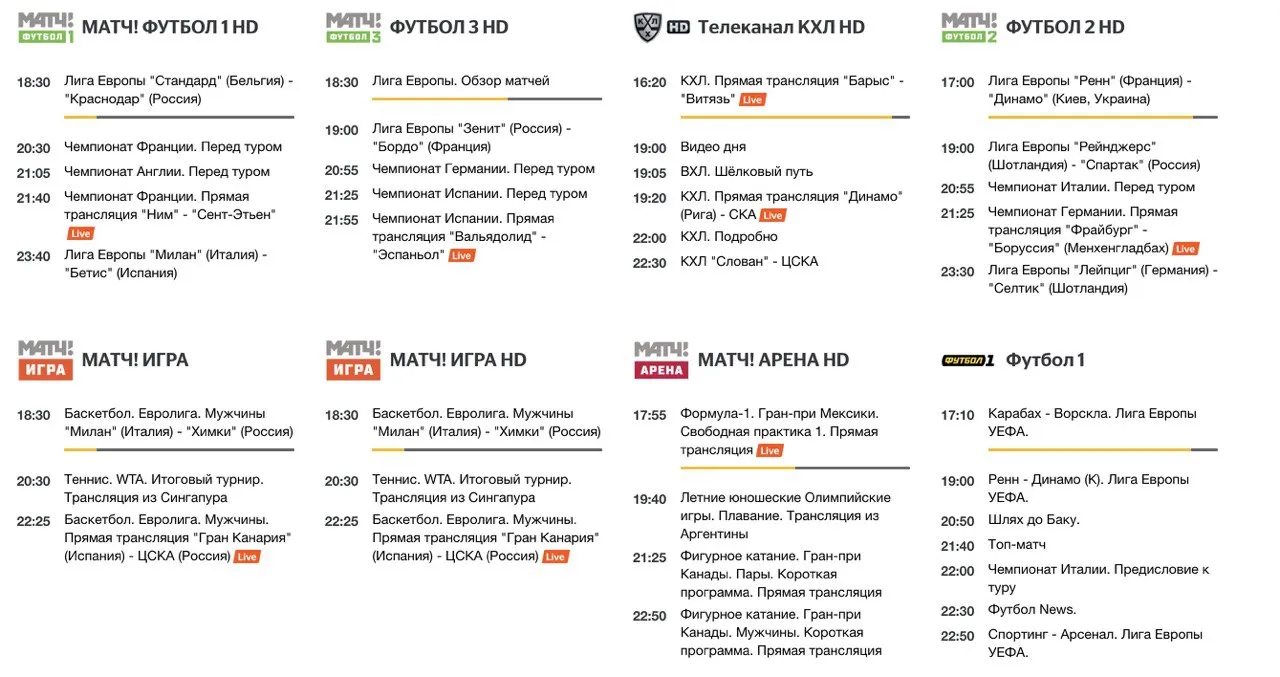 МАТЧ! ФУТБОЛ 1 МАТЧ! ФУТБОЛ 1 HD

18:30 Лига Европы "Стандард" (Бельгия) - "Краснодар" (Россия)

20:30 Чемпионат Франции. Перед туром
21:05 Чемпионат Англии. Перед туром
21:40 Чемпионат Франции. Прямая трансляция "Ним" - "Сент-Этьен" Live
23:40 Лига Европы "Милан" (Италия) - "Бетис" (Испания)

МАТЧ! ФУТБОЛ 3 ФУТБОЛ 3 HD

18:30 Лига Европы. Обзор матчей

19:00 Лига Европы "Зенит" (Россия) - "Бордо" (Франция)
20:55 Чемпионат Германии. Перед туром
21:25 Чемпионат Испании. Перед туром
21:55 Чемпионат Испании. Прямая трансляция "Вальядолид" - "Эспаньол" Live

КХЛ HD Телеканал КХЛ HD

16:20 КХЛ. Прямая трансляция "Барыс" - "Витязь" Live

19:00 Видео дня
19:05 ВХЛ. Шёлковый путь
19:20 КХЛ. Прямая трансляция "Динамо" (Рига) - СКА Live
22:00 КХЛ. Подробно
22:30 КХЛ "Слован" - ЦСКА

МАТЧ! ФУТБОЛ 2 ФУТБОЛ 2 HD

17:00 Лига Европы "Ренн" (Франция) - "Динамо" (Киев, Украина)

19:00 Лига Европы "Рейнджерс" (Шотландия) - "Спартак" (Россия)
20:55 Чемпионат Италии. Перед туром
21:25 Чемпионат Германии. Прямая трансляция "Фрайбург" - "Боруссия" (Менхенгладбах) Live
23:30 Лига Европы "Лейпциг" (Германия) - "Селтик" (Шотландия)

МАТЧ! ИГРА МАТЧ! ИГРА

18:30 Баскетбол. Евролига. Мужчины "Милан" (Италия) - "Химки" (Россия)

20:30 Теннис. WTA. Итоговый турнир. Трансляция из Сингапура
22:25 Баскетбол. Евролига. Мужчины. Прямая трансляция "Гран Канария" (Испания) - ЦСКА (Россия) Live

МАТЧ! ИГРА МАТЧ! ИГРА HD

18:30 Баскетбол. Евролига. Мужчины "Милан" (Италия) - "Химки" (Россия)

20:30 Теннис. WTA. Итоговый турнир. Трансляция из Сингапура
22:25 Баскетбол. Евролига. Мужчины. Прямая трансляция "Гран Канария" (Испания) - ЦСКА (Россия) Live

МАТЧ! АРЕНА МАТЧ! АРЕНА HD

17:55 Формула-1. Гран-при Мексики. Свободная практика 1. Прямая трансляция Live

19:40 Летние юношеские Олимпийские игры. Плавание. Трансляция из Аргентины
21:25 Фигурное катание. Гран-при Канады. Пары. Короткая программа. Прямая трансляция
22:50 Фигурное катание. Гран-при Канады. Мужчины. Короткая программа. Прямая трансляция

ФУТБОЛ 1 Футбол 1

17:10 Карабах - Ворскла. Лига Европы УЕФА.

19:00 Ренн - Динамо (К). Лига Европы УЕФА.
20:50 Шлях до Баку.
21:40 Топ-матч
22:00 Чемпионат Италии. Предисловие к туру
22:30 Футбол News.
22:50 Спортинг - Арсенал. Лига Европы УЕФА.